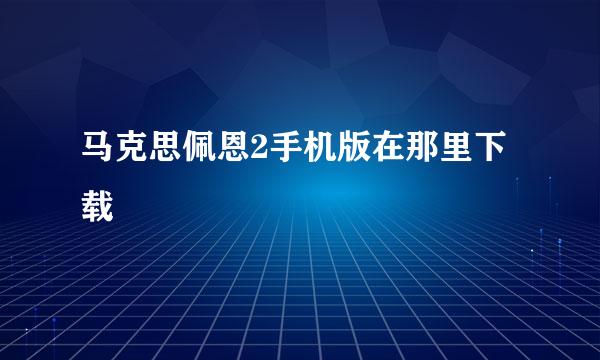 马克思佩恩2手机版在那里下载